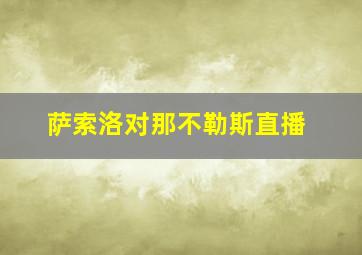 萨索洛对那不勒斯直播